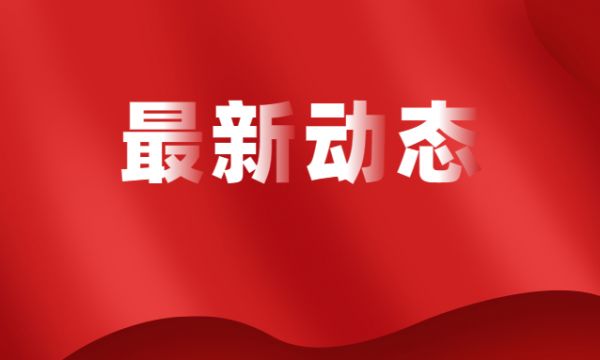 最新动态